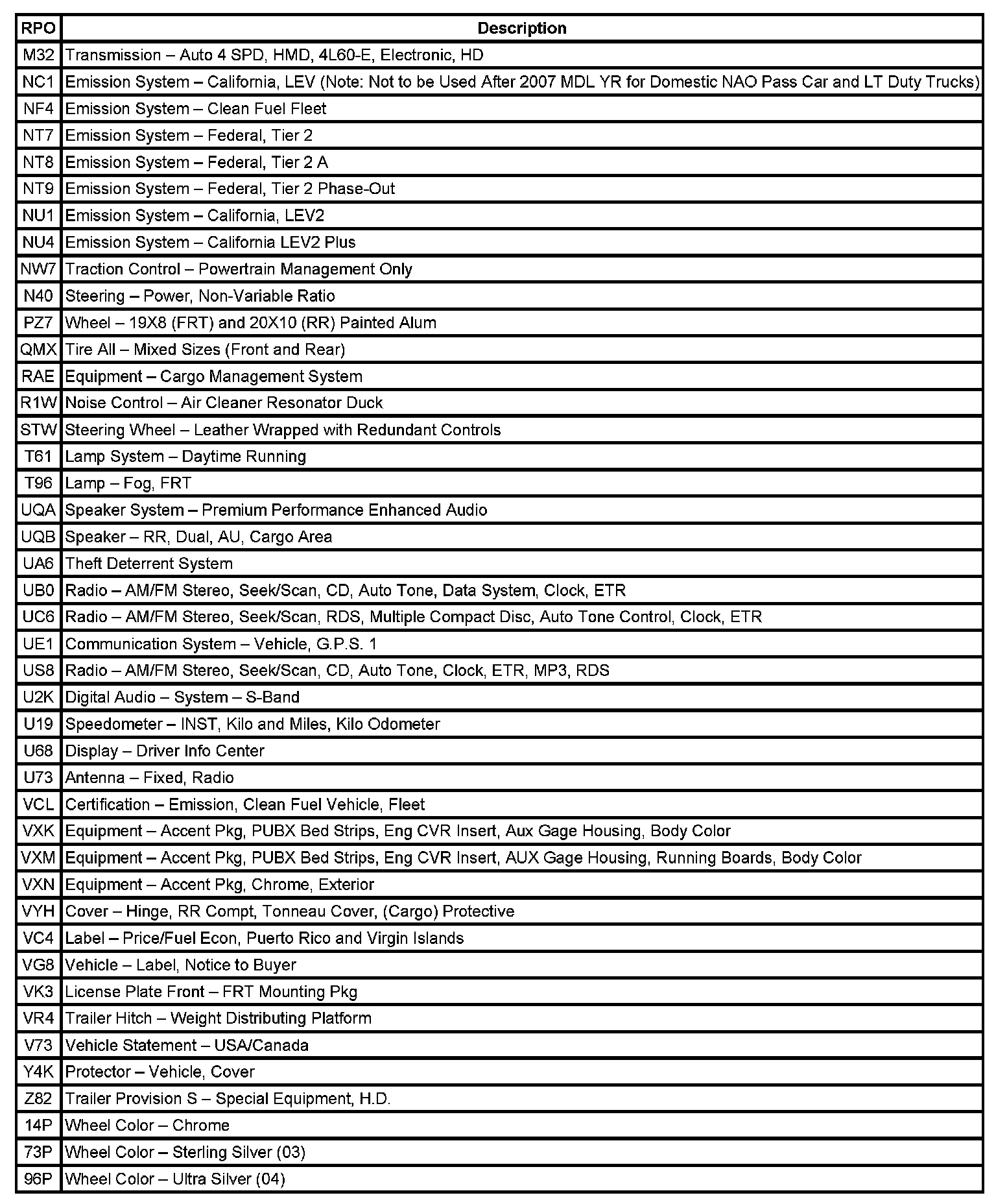 | RPO | Description |
|---|---|
| M32 | Transmission – Auto 4 SPD, HMD, 4L60-E, Electronic, HD |
| NC1 | Emission System – California, LEV (Note: Not to be Used After 2007 MDL YR for Domestic NAO Pass Car and LT Duty Trucks) |
| NF4 | Emission System – Clean Fuel Fleet |
| NT7 | Emission System – Federal, Tier 2 |
| NT8 | Emission System – Federal, Tier 2 A |
| NT9 | Emission System – Federal, Tier 2 Phase-Out |
| NU1 | Emission System – California, LEV2 |
| NU4 | Emission System – California LEV2 Plus |
| NW7 | Traction Control – Powertrain Management Only |
| N40 | Steering – Power, Non-Variable Ratio |
| PZ7 | Wheel – 19X8 (FRT) and 20X10 (RR) Painted Alum |
| QMX | Tire All – Mixed Sizes (Front and Rear) |
| RAE | Equipment – Cargo Management System |
| R1W | Noise Control – Air Cleaner Resonator Duck |
| STW | Steering Wheel – Leather Wrapped with Redundant Controls |
| T61 | Lamp System – Daytime Running |
| T96 | Lamp – Fog, FRT |
| UQA | Speaker System – Premium Performance Enhanced Audio |
| UQB | Speaker – RR, Dual, AU, Cargo Area |
| UA6 | Theft Deterrent System |
| UB0 | Radio – AM/FM Stereo, Seek/Scan, CD, Auto Tone, Data System, Clock, ETR |
| UC6 | Radio – AM/FM Stereo, Seek/Scan, RDS, Multiple Compact Disc, Auto Tone Control, Clock, ETR |
| UE1 | Communication System – Vehicle, G.P.S. 1 |
| US8 | Radio – AM/FM Stereo, Seek/Scan, CD, Auto Tone, Clock, ETR, MP3, RDS |
| U2K | Digital Audio – System – S-Band |
| U19 | Speedometer – INST, Kilo and Miles, Kilo Odometer |
| U68 | Display – Driver Info Center |
| U73 | Antenna – Fixed, Radio |
| VCL | Certification – Emission, Clean Fuel Vehicle, Fleet |
| VXK | Equipment – Accent Pkg, PUBX Bed Strips, Eng CVR Insert, Aux Gage Housing, Body Color |
| VXM | Equipment – Accent Pkg, PUBX Bed Strips, Eng CVR Insert, AUX Gage Housing, Running Boards, Body Color |
| VXN | Equipment – Accent Pkg, Chrome, Exterior |
| VYH | Cover – Hinge, RR Compt, Tonneau Cover, (Cargo) Protective |
| VC4 | Label – Price/Fuel Econ, Puerto Rico and Virgin Islands |
| VG8 | Vehicle – Label, Notice to Buyer |
| VK3 | License Plate Front – FRT Mounting Pkg |
| VR4 | Trailer Hitch – Weight Distributing Platform |
| V73 | Vehicle Statement – USA/Canada |
| Y4K | Protector – Vehicle, Cover |
| Z82 | Trailer Provision S – Special Equipment, H.D. |
| 14P | Wheel Color – Chrome |
| 73P | Wheel Color – Sterling Silver (03) |
| 96P | Wheel Color – Ultra Silver (04) |